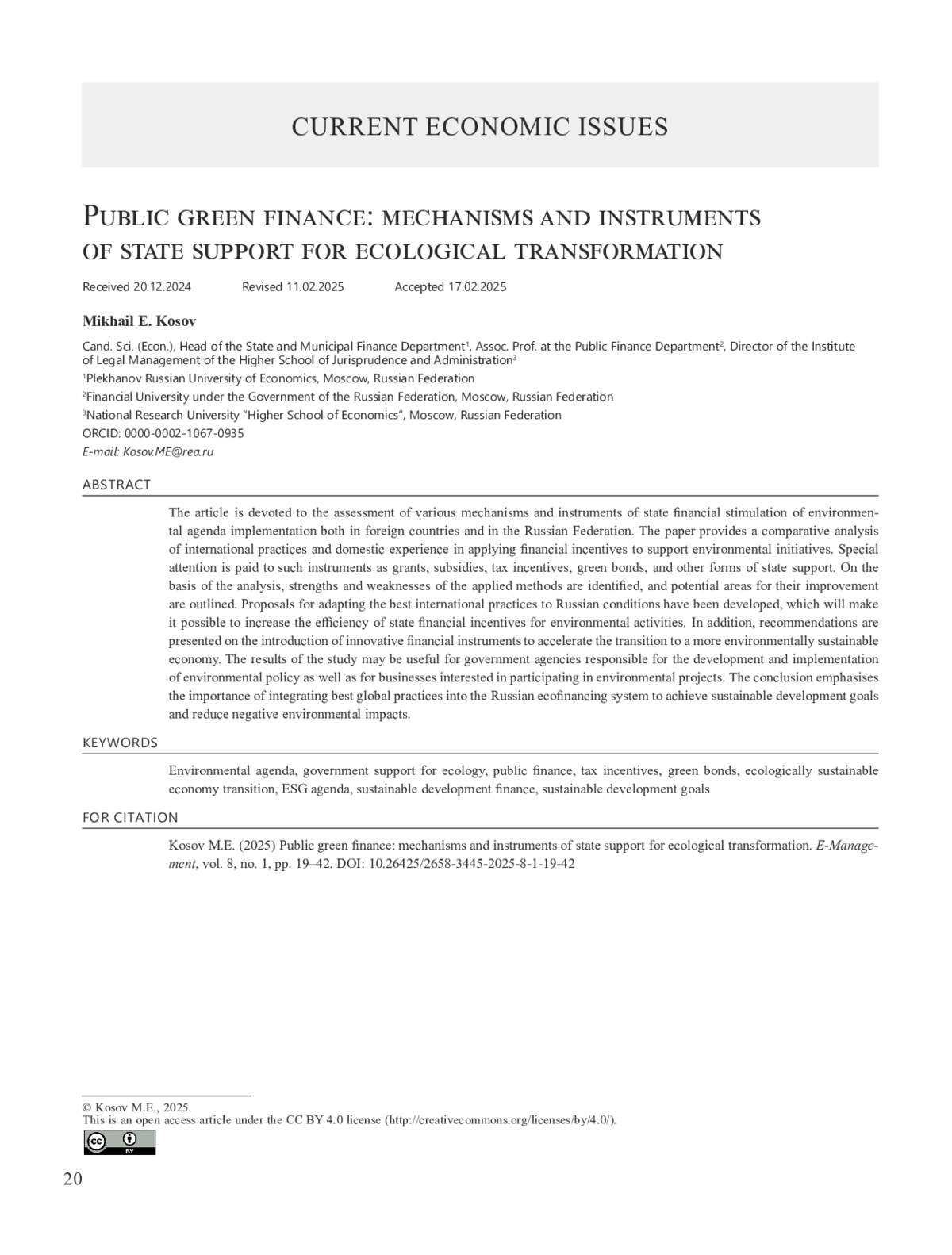 CURRENT ECONOMIC ISSUES

Public green finance: mechanisms and instruments of state support for ecological transformation

Received 20.12.2024 Revised 11.02.2025 Accepted 17.02.2025

Mikhail E. Kosov

Cand. Sci. (Econ.), Head of the State and Municipal Finance Department$^1$, Assoc. Prof. at the Public Finance Department$^2$, Director of the Institute of Legal Management of the Higher School of Jurisprudence and Administration$^3$

$^1$Plekhanov Russian University of Economics, Moscow, Russian Federation

$^2$Financial University under the Government of the Russian Federation, Moscow, Russian Federation

$^3$National Research University "Higher School of Economics", Moscow, Russian Federation

ORCID: 0000-0002-1067-0935

E-mail: Kosov.ME@rea.ru

ABSTRACT

The article is devoted to the assessment of various mechanisms and instruments of state financial stimulation of environmental agenda implementation both in foreign countries and in the Russian Federation. The paper provides a comparative analysis of international practices and domestic experience in applying financial incentives to support environmental initiatives. Special attention is paid to such instruments as grants, subsidies, tax incentives, green bonds, and other forms of state support. On the basis of the analysis, strengths and weaknesses of the applied methods are identified, and potential areas for their improvement are outlined. Proposals for adapting the best international practices to Russian conditions have been developed, which will make it possible to increase the efficiency of state financial incentives for environmental activities. In addition, recommendations are presented on the introduction of innovative financial instruments to accelerate the transition to a more environmentally sustainable economy. The results of the study may be useful for government agencies responsible for the development and implementation of environmental policy as well as for businesses interested in participating in environmental projects. The conclusion emphasises the importance of integrating best global practices into the Russian ecofinancing system to achieve sustainable development goals and reduce negative environmental impacts.

KEYWORDS

Environmental agenda, government support for ecology, public finance, tax incentives, green bonds, ecologically sustainable economy transition, ESG agenda, sustainable development finance, sustainable development goals

FOR CITATION

Kosov M.E. (2025) Public green finance: mechanisms and instruments of state support for ecological transformation. E-Management, vol. 8, no. 1, pp. 19–42. DOI: 10.26425/2658-3445-2025-8-1-19-42

© Kosov M.E., 2025.
This is an open access article under the CC BY 4.0 license (http://creativecommons.org/licenses/by/4.0/).

BY

20